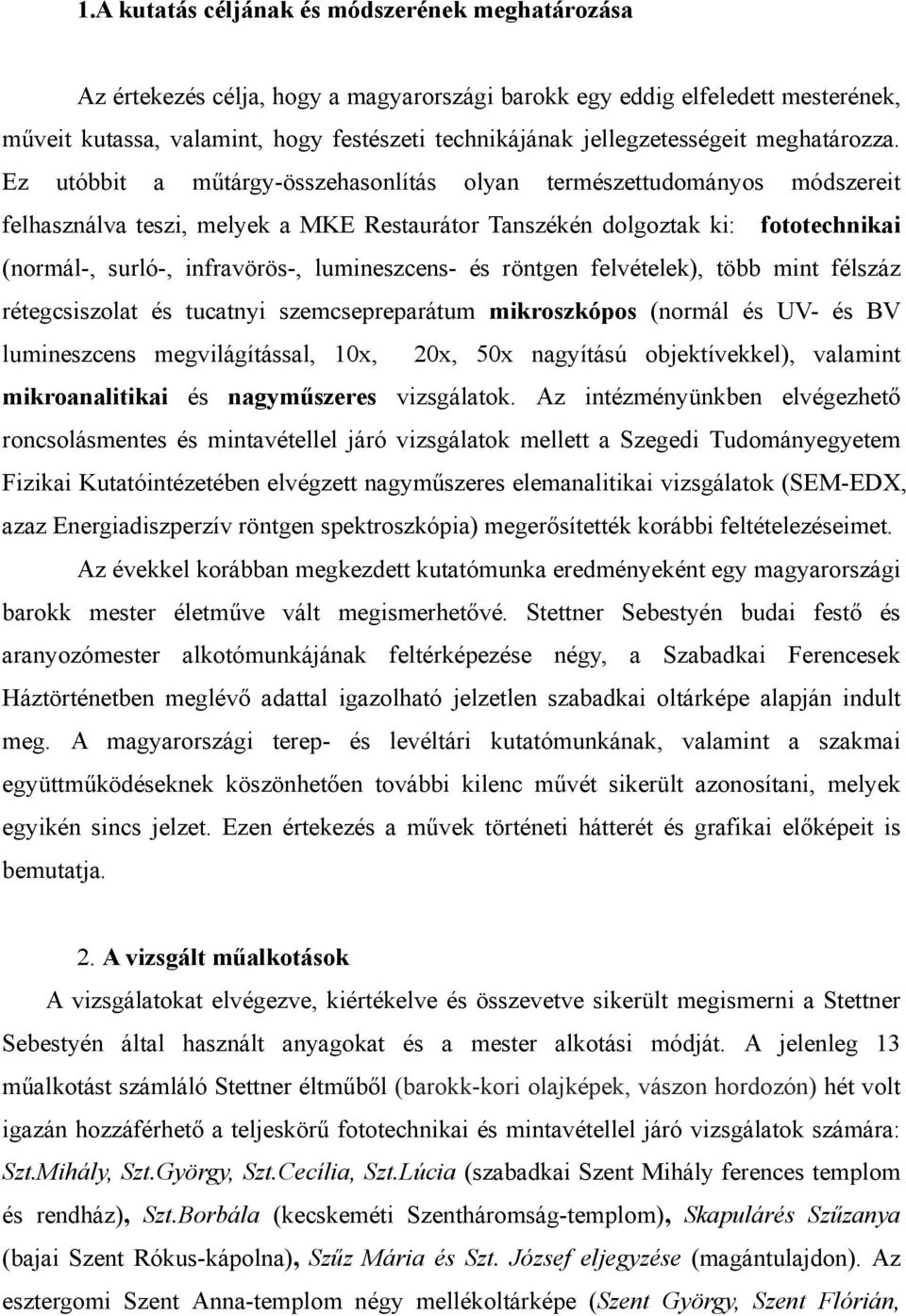 1.A kutatás céljának és módszerének meghatározása

Az értekezés célja, hogy a magyarországi barokk egy eddig elfeledett mesterének, műveit kutassa, valamint, hogy festészeti technikájának jellegzetességeit meghatározza. Ez utóbbit a műtárgy-összehasonlítás olyan természettudományos módszereit felhasználva teszi, melyek a MKE Restaurátor Tanszékén dolgoztak ki: fototechnikai (normál-, surló-, infravörös-, lumineszcens- és röntgen felvételek), több mint félszáz rétegcsiszolat és tucatnyi szemcsepreparátum mikroszkópos (normál és UV- és BV lumineszcens megvilágítással, 10x, 20x, 50x nagyítású objektívekkel), valamint mikroanalitikai és nagyműszeres vizsgálatok. Az intézményünkben elvégezhető roncsolásmentes és mintavétellel járó vizsgálatok mellett a Szegedi Tudományegyetem Fizikai Kutatóintézetében elvégzett nagyműszeres elemanalitikai vizsgálatok (SEM-EDX, azaz Energiadiszperzív röntgen spektroszkópia) megerősítették korábbi feltételezéseimet.

Az évekkel korábban megkezdett kutatómunka eredményeként egy magyarországi barokk mester életműve vált megismerhetővé. Stettner Sebestyén budai festő és aranyozómester alkotómunkájának feltérképezése négy, a Szabadkai Ferencesek Háztörténetben meglévő adattal igazolható jelzetlen szabadkai oltárképe alapján indult meg. A magyarországi terep- és levéltári kutatómunkának, valamint a szakmai együttműködéseknek köszönhetően további kilenc művét sikerült azonosítani, melyek egyikén sincs jelzet. Ezen értekezés a művek történeti hátterét és grafikai előképeit is bemutatja.

2. A vizsgált műalkotások

A vizsgálatokat elvégezve, kiértékelve és összevetve sikerült megismerni a Stettner Sebestyén által használt anyagokat és a mester alkotási módját. A jelenleg 13 műalkotást számláló Stettner éltműből (barokk-kori olajképek, vászon hordozón) hét volt igazán hozzáférhető a teljeskörű fototechnikai és mintavétellel járó vizsgálatok számára: Szt.Mihály, Szt.György, Szt.Cecília, Szt.Lúcia (szabadkai Szent Mihály ferences templom és rendház), Szt.Borbála (kecskeméti Szentháromság-templom), Skapulárés Szűzanya (bajai Szent Rókus-kápolna), Szűz Mária és Szt. József eljegyzése (magántulajdon). Az esztergomi Szent Anna-templom négy mellékoltárképe (Szent György, Szent Flórián,